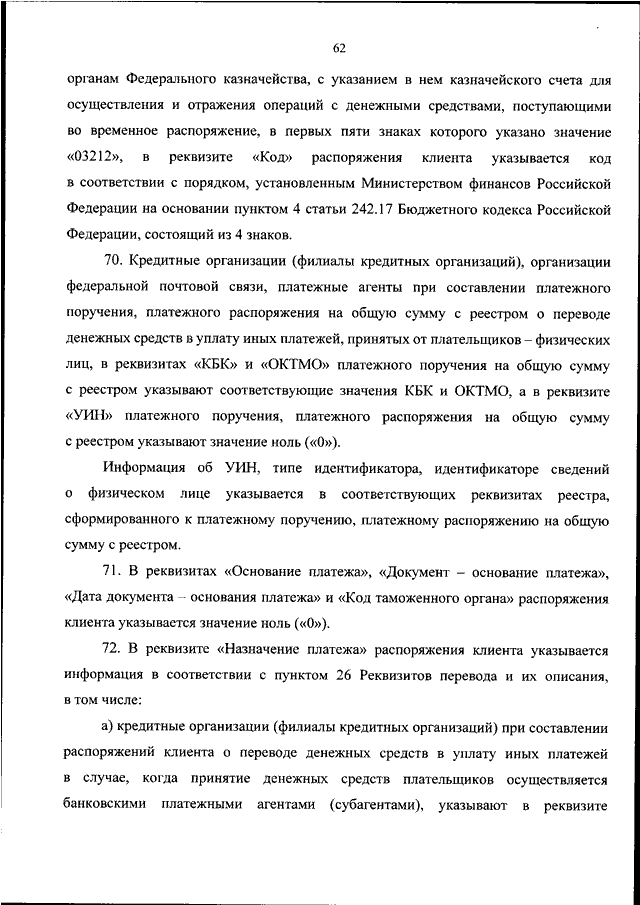 62

органам Федерального казначейства, с указанием в нем казначейского счета для осуществления и отражения операций с денежными средствами, поступающими во временное распоряжение, в первых пяти знаках которого указано значение «03212», в реквизите «Код» распоряжения клиента указывается код в соответствии с порядком, установленным Министерством финансов Российской Федерации на основании пунктом 4 статьи 242.17 Бюджетного кодекса Российской Федерации, состоящий из 4 знаков.

70. Кредитные организации (филиалы кредитных организаций), организации федеральной почтовой связи, платежные агенты при составлении платежного поручения, платежного распоряжения на общую сумму с реестром о переводе денежных средств в уплату иных платежей, принятых от плательщиков – физических лиц, в реквизитах «КБК» и «ОКТМО» платежного поручения на общую сумму с реестром указывают соответствующие значения КБК и ОКТМО, а в реквизите «УИН» платежного поручения, платежного распоряжения на общую сумму с реестром указывают значение ноль («0»).

Информация об УИН, типе идентификатора, идентификаторе сведений о физическом лице указывается в соответствующих реквизитах реестра, сформированного к платежному поручению, платежному распоряжению на общую сумму с реестром.

71. В реквизитах «Основание платежа», «Документ – основание платежа», «Дата документа – основания платежа» и «Код таможенного органа» распоряжения клиента указывается значение ноль («0»).

72. В реквизите «Назначение платежа» распоряжения клиента указывается информация в соответствии с пунктом 26 Реквизитов перевода и их описания, в том числе:

а) кредитные организации (филиалы кредитных организаций) при составлении распоряжений клиента о переводе денежных средств в уплату иных платежей в случае, когда принятие денежных средств плательщиков осуществляется банковскими платежными агентами (субагентами), указывают в реквизите